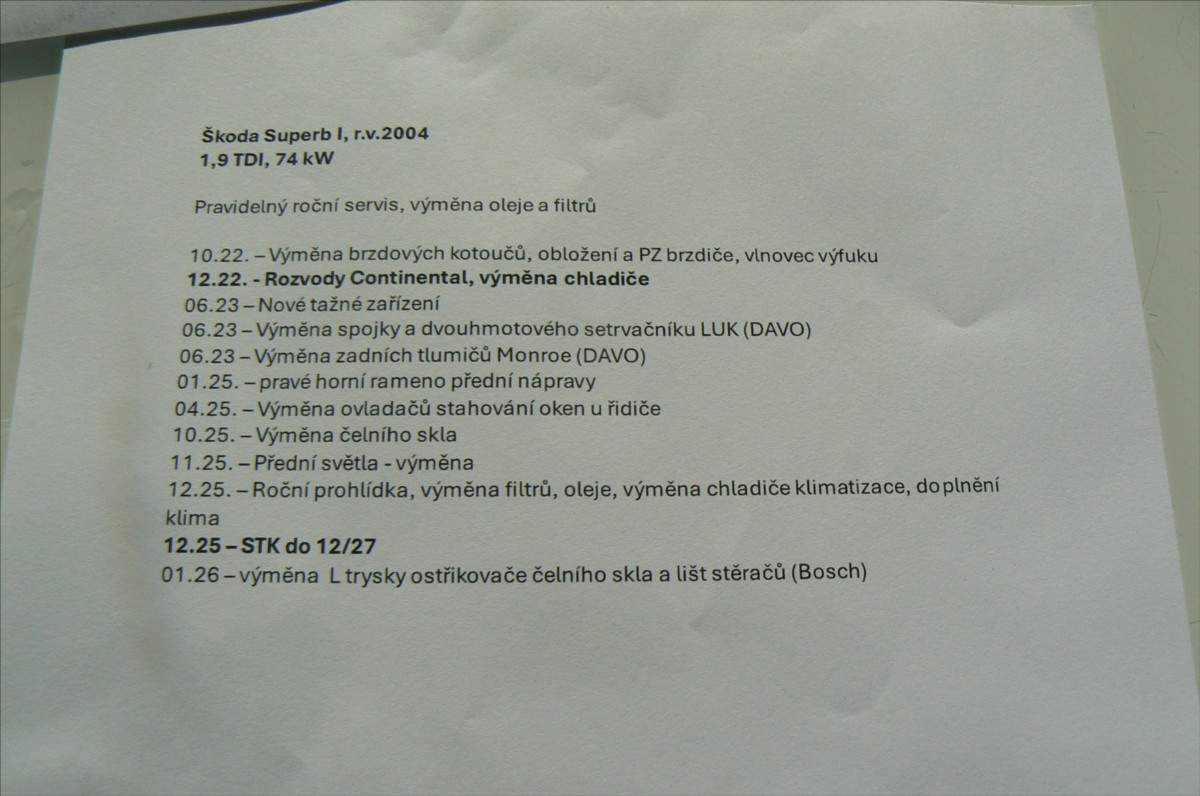 Škoda Superb I, r.v.2004
1,9 TDI, 74 kW

Pravidelný roční servis, výměna oleje a filtrů

10.22. – Výměna brzdových kotoučů, obložení a PZ brzdiče, vlnovec výfuku
12.22. - Rozvody Continental, výměna chladiče
06.23 – Nové tažné zařízení
06.23 – Výměna spojky a dvouhmotového setrvačníku LUK (DAVO)
06.23 – Výměna zadních tlumičů Monroe (DAVO)
01.25. – pravé horní rameno přední nápravy
04.25. – Výměna ovladačů stahování oken u řidiče
10.25. – Výměna čelního skla
11.25. – Přední světla - výměna
12.25. – Roční prohlídka, výměna filtrů, oleje, výměna chladiče klimatizace, doplnění klima
12.25 – STK do 12/27
01.26 – výměna L trysky ostřikovače čelního skla a lišt stěračů (Bosch)